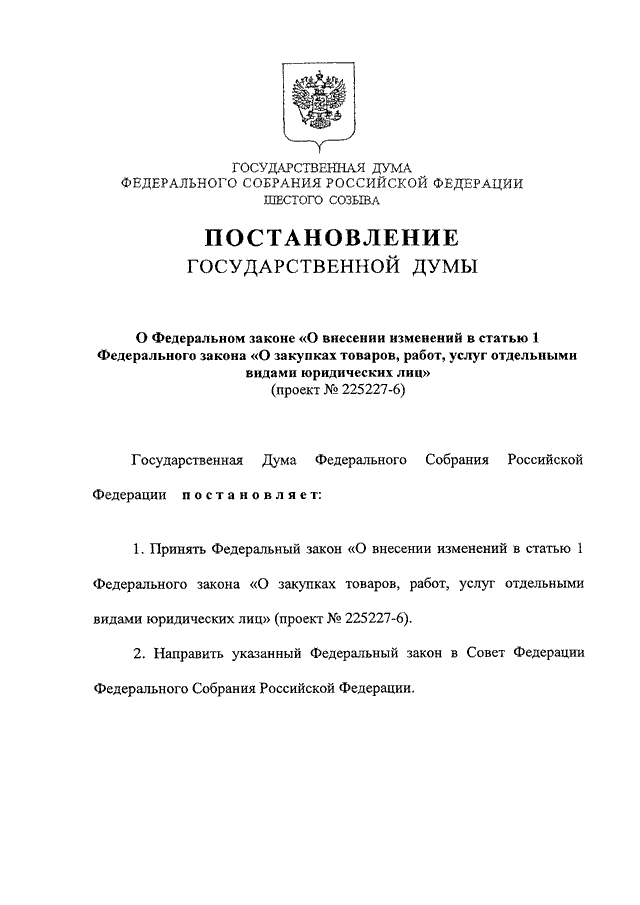 ГОСУДАРСТВЕННАЯ ДУМА
ФЕДЕРАЛЬНОГО СОБРАНИЯ РОССИЙСКОЙ ФЕДЕРАЦИИ
ШЕСТОГО СОЗЫВА

ПОСТАНОВЛЕНИЕ
ГОСУДАРСТВЕННОЙ ДУМЫ

О Федеральном законе «О внесении изменений в статью 1 Федерального закона «О закупках товаров, работ, услуг отдельными видами юридических лиц»
(проект № 225227-6)

Государственная Дума Федерального Собрания Российской Федерации постановляет:

1. Принять Федеральный закон «О внесении изменений в статью 1 Федерального закона «О закупках товаров, работ, услуг отдельными видами юридических лиц» (проект № 225227-6).

2. Направить указанный Федеральный закон в Совет Федерации Федерального Собрания Российской Федерации.